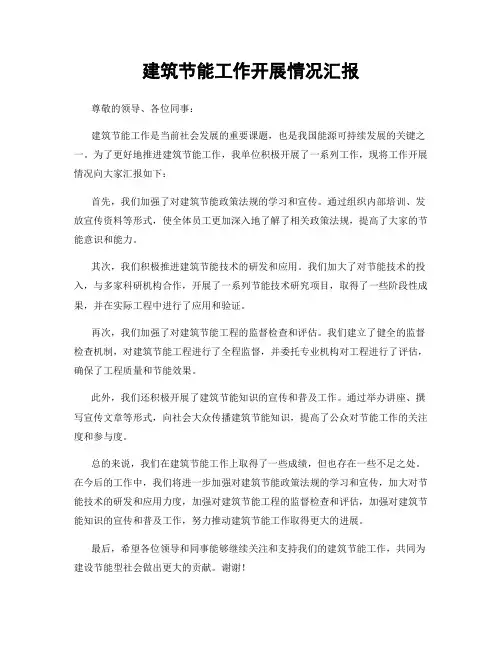 建筑节能工作开展情况汇报

尊敬的领导、各位同事：

建筑节能工作是当前社会发展的重要课题，也是我国能源可持续发展的关键之一。为了更好地推进建筑节能工作，我单位积极开展了一系列工作，现将工作开展情况向大家汇报如下：

首先，我们加强了对建筑节能政策法规的学习和宣传。通过组织内部培训、发放宣传资料等形式，使全体员工更加深入地了解了相关政策法规，提高了大家的节能意识和能力。

其次，我们积极推进建筑节能技术的研发和应用。我们加大了对节能技术的投入，与多家科研机构合作，开展了一系列节能技术研究项目，取得了一些阶段性成果，并在实际工程中进行了应用和验证。

再次，我们加强了对建筑节能工程的监督检查和评估。我们建立了健全的监督检查机制，对建筑节能工程进行了全程监督，并委托专业机构对工程进行了评估，确保了工程质量和节能效果。

此外，我们还积极开展了建筑节能知识的宣传和普及工作。通过举办讲座、撰写宣传文章等形式，向社会大众传播建筑节能知识，提高了公众对节能工作的关注度和参与度。

总的来说，我们在建筑节能工作上取得了一些成绩，但也存在一些不足之处。在今后的工作中，我们将进一步加强对建筑节能政策法规的学习和宣传，加大对节能技术的研发和应用力度，加强对建筑节能工程的监督检查和评估，加强对建筑节能知识的宣传和普及工作，努力推动建筑节能工作取得更大的进展。

最后，希望各位领导和同事能够继续关注和支持我们的建筑节能工作，共同为建设节能型社会做出更大的贡献。谢谢！